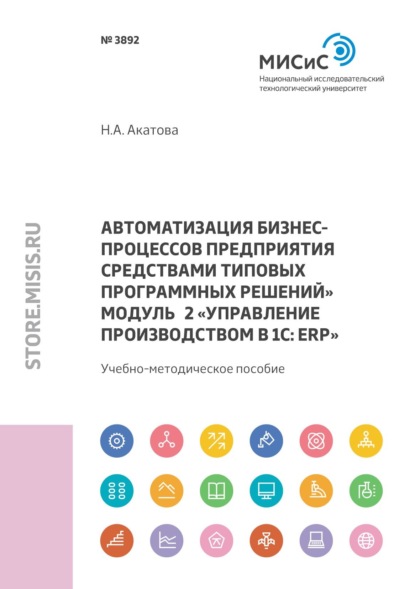 № 3892

МИСиС
Национальный исследовательский технологический университет

Н.А. Акатова

STORE.MISIS.RU

АВТОМАТИЗАЦИЯ БИЗНЕС-ПРОЦЕССОВ ПРЕДПРИЯТИЯ СРЕДСТВАМИ ТИПОВЫХ ПРОГРАММНЫХ РЕШЕНИЙ» МОДУЛЬ 2 «УПРАВЛЕНИЕ ПРОИЗВОДСТВОМ В 1С: ERP»

Учебно-методическое пособие